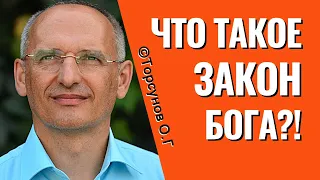 ©Торсунов О.Г

ЧТО ТАКОЕ ЗАКОН БОГА?!